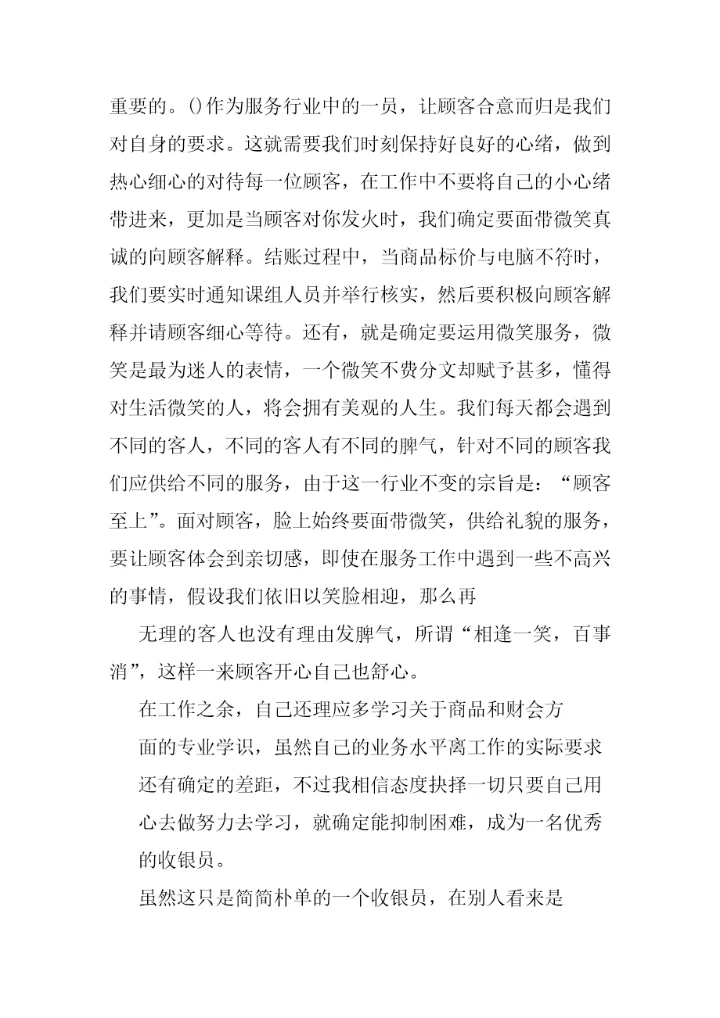 重要的。()作为服务行业中的一员，让顾客合意而归是我们对自身的要求。这就需要我们时刻保持好良好的心绪，做到热心细心的对待每一位顾客，在工作中不要将自己的小心绪带进来，更加是当顾客对你发火时，我们确定要面带微笑真诚的向顾客解释。结账过程中，当商品标价与电脑不符时，我们要实时通知课组人员并举行核实，然后要积极向顾客解释并请顾客细心等待。还有，就是确定要运用微笑服务，微笑是最为迷人的表情，一个微笑不费分文却赋予甚多，懂得对生活微笑的人，将会拥有美观的人生。我们每天都会遇到不同的客人，不同的客人有不同的脾气，针对不同的顾客我们应供给不同的服务，由于这一行业不变的宗旨是：“顾客至上”。面对顾客，脸上始终要面带微笑，供给礼貌的服务，要让顾客体会到亲切感，即使在服务工作中遇到一些不高兴的事情，假设我们依旧以笑脸相迎，那么再

无理的客人也没有理由发脾气，所谓“相逢一笑，百事消”，这样一来顾客开心自己也舒心。

在工作之余，自己还理应多学习关于商品和财会方面的专业学识，虽然自己的业务水平离工作的实际要求还有确定的差距，不过我相信态度抉择一切只要自己用心去做努力去学习，就确定能抑制困难，成为一名优秀的收银员。

虽然这只是简简朴单的一个收银员，在别人看来是